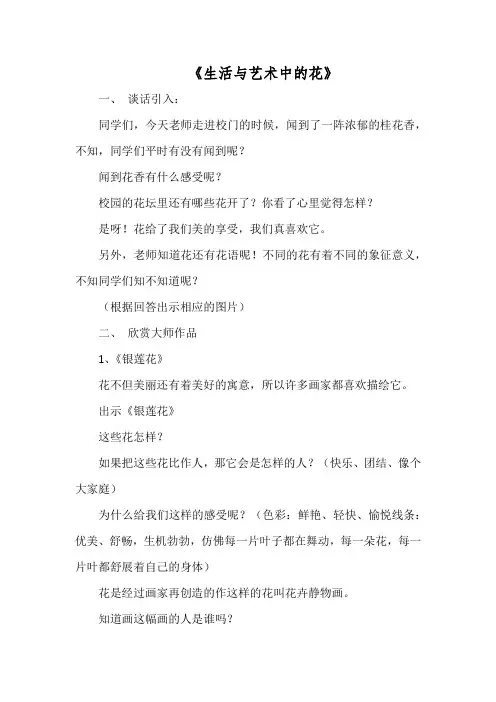 《生活与艺术中的花》

一、 谈话引入：

同学们，今天老师走进校门的时候，闻到了一阵浓郁的桂花香，不知，同学们平时有没有闻到呢？

闻到花香有什么感受呢？

校园的花坛里还有哪些花开了？你看了心里觉得怎样？

是呀！花给了我们美的享受，我们真喜欢它。

另外，老师知道花还有花语呢！不同的花有着不同的象征意义，不知同学们知不知道呢？

（根据回答出示相应的图片）

二、 欣赏大师作品

1、《银莲花》

花不但美丽还有着美好的寓意，所以许多画家都喜欢描绘它。

出示《银莲花》

这些花怎样？

如果把这些花比作人，那它会是怎样的人？（快乐、团结、像个大家庭）

为什么给我们这样的感受呢？（色彩：鲜艳、轻快、愉悦线条：优美、舒畅，生机勃勃，仿佛每一片叶子都在舞动，每一朵花，每一片叶都舒展着自己的身体）

花是经过画家再创造的作这样的花叫花卉静物画。

知道画这幅画的人是谁吗？